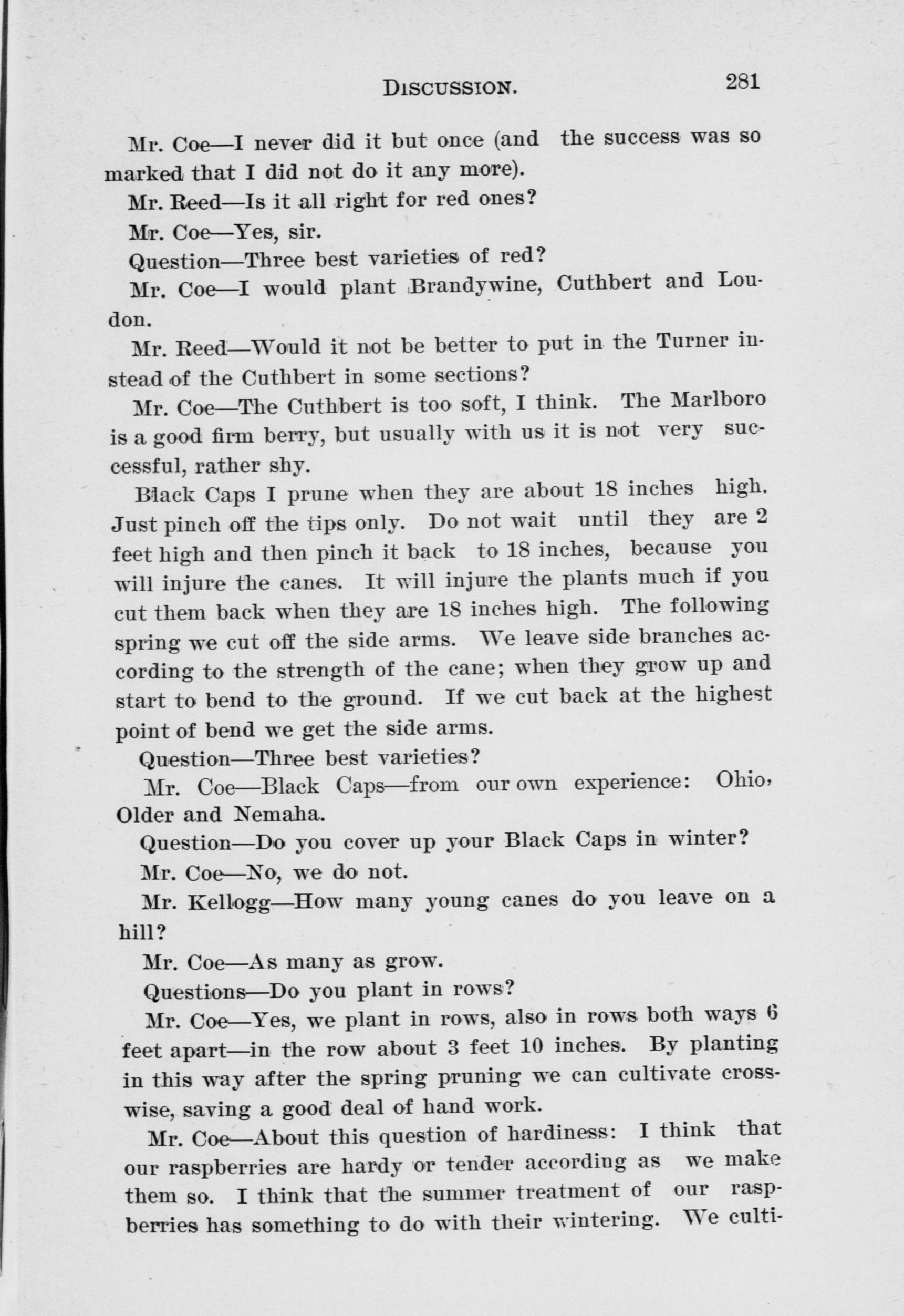 DISCUSSION. 281

Mr. Coe—I never did it but once (and the success was so marked that I did not do it any more).

Mr. Reed—Is it all right for red ones?

Mr. Coe—Yes, sir.

Question—Three best varieties of red?

Mr. Coe—I would plant Brandywine, Cuthbert and Loudon.

Mr. Reed—Would it not be better to put in the Turner instead of the Cuthbert in some sections?

Mr. Coe—The Cuthbert is too soft, I think. The Marlboro is a good firm berry, but usually with us it is not very successful, rather shy.

Black Caps I prune when they are about 18 inches high. Just pinch off the tips only. Do not wait until they are 2 feet high and then pinch it back to 18 inches, because you will injure the canes. It will injure the plants much if you cut them back when they are 18 inches high. The following spring we cut off the side arms. We leave side branches according to the strength of the cane; when they grow up and start to bend to the ground. If we cut back at the highest point of bend we get the side arms.

Question—Three best varieties?

Mr. Coe—Black Caps—from our own experience: Ohio, Older and Nemaha.

Question—Do you cover up your Black Caps in winter?

Mr. Coe—No, we do not.

Mr. Kellogg—How many young canes do you leave on a hill?

Mr. Coe—As many as grow.

Questions—Do you plant in rows?

Mr. Coe—Yes, we plant in rows, also in rows both ways 6 feet apart—in the row about 3 feet 10 inches. By planting in this way after the spring pruning we can cultivate crosswise, saving a good deal of hand work.

Mr. Coe—About this question of hardiness: I think that our raspberries are hardy or tender according as we make them so. I think that the summer treatment of our raspberries has something to do with their wintering. We culti-